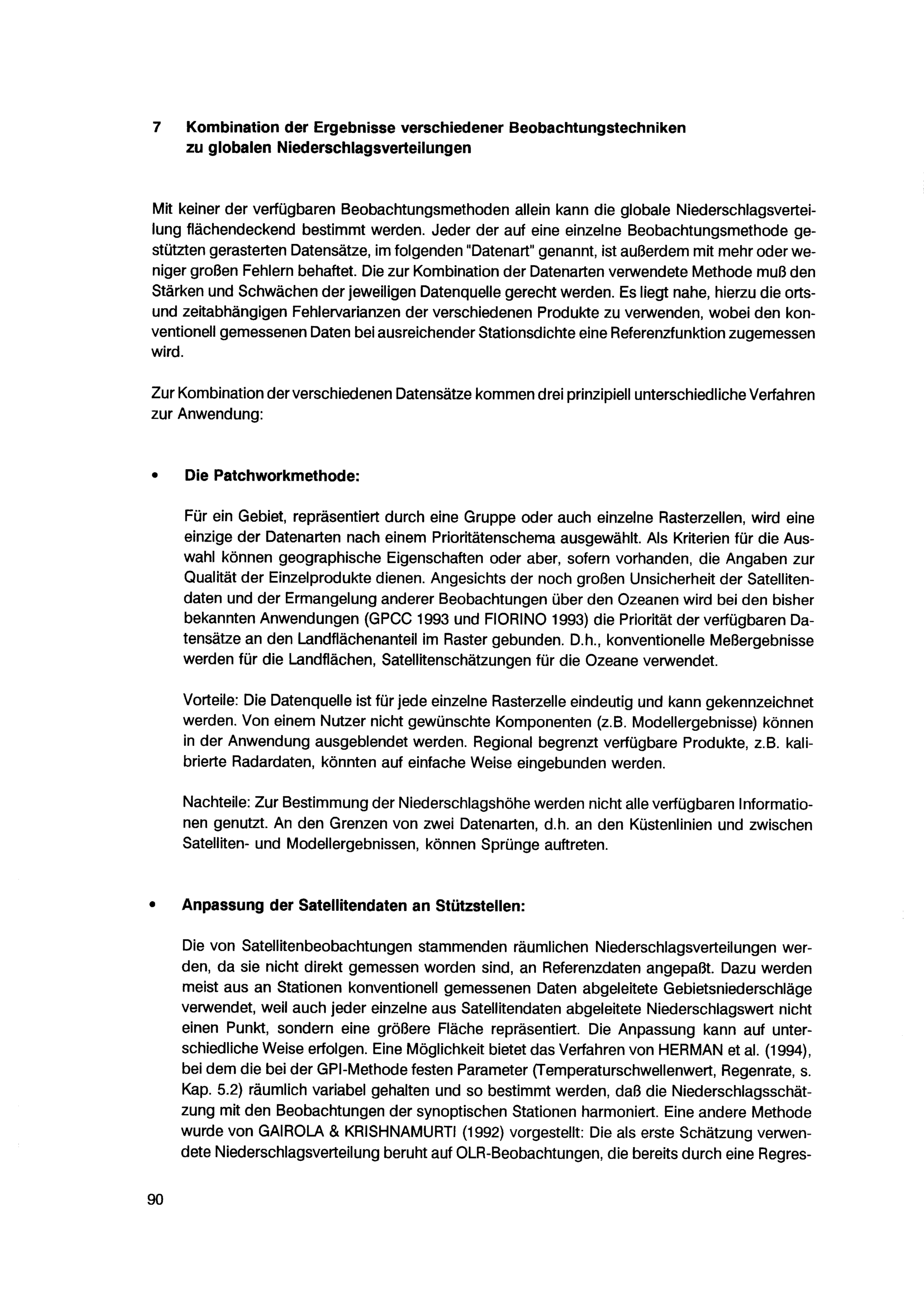 7 Kombination der Ergebnisse verschiedener Beobachtungstechniken zu globalen Niederschlagsverteilungen

Mit keiner der verfügbaren Beobachtungsmethoden allein kann die globale Niederschlagsverteilung flächendeckend bestimmt werden. Jeder der auf eine einzelne Beobachtungsmethode gestützten gerasterten Datensätze, im folgenden "Datenart" genannt, ist außerdem mit mehr oder weniger großen Fehlern behaftet. Die zur Kombination der Datenarten verwendete Methode muß den Stärken und Schwächen der jeweiligen Datenquelle gerecht werden. Es liegt nahe, hierzu die orts- und zeitabhängigen Fehlervarianzen der verschiedenen Produkte zu verwenden, wobei den konventionell gemessenen Daten bei ausreichender Stationsdichte eine Referenzfunktion zugemessen wird.

Zur Kombination der verschiedenen Datensätze kommen drei prinzipiell unterschiedliche Verfahren zur Anwendung:

• Die Patchworkmethode:

Für ein Gebiet, repräsentiert durch eine Gruppe oder auch einzelne Rasterzellen, wird eine einzige der Datenarten nach einem Prioritätenschema ausgewählt. Als Kriterien für die Auswahl können geographische Eigenschaften oder aber, sofern vorhanden, die Angaben zur Qualität der Einzelprodukte dienen. Angesichts der noch großen Unsicherheit der Satellitendaten und der Ermangelung anderer Beobachtungen über den Ozeanen wird bei den bisher bekannten Anwendungen (GPCC 1993 und FIORINO 1993) die Priorität der verfügbaren Datensätze an den Landflächenanteil im Raster gebunden. D.h., konventionelle Meßergebnisse werden für die Landflächen, Satellitenschätzungen für die Ozeane verwendet.

Vorteile: Die Datenquelle ist für jede einzelne Rasterzelle eindeutig und kann gekennzeichnet werden. Von einem Nutzer nicht gewünschte Komponenten (z.B. Modellergebnisse) können in der Anwendung ausgeblendet werden. Regional begrenzt verfügbare Produkte, z.B. kalibrierte Radardaten, könnten auf einfache Weise eingebunden werden.

Nachteile: Zur Bestimmung der Niederschlagshöhe werden nicht alle verfügbaren Informationen genutzt. An den Grenzen von zwei Datenarten, d.h. an den Küstenlinien und zwischen Satelliten- und Modellergebnissen, können Sprünge auftreten.

• Anpassung der Satellitendaten an Stützstellen:

Die von Satellitenbeobachtungen stammenden räumlichen Niederschlagsverteilungen werden, da sie nicht direkt gemessen worden sind, an Referenzdaten angepaßt. Dazu werden meist aus an Stationen konventionell gemessenen Daten abgeleitete Gebietsniederschläge verwendet, weil auch jeder einzelne aus Satellitendaten abgeleitete Niederschlagswert nicht einen Punkt, sondern eine größere Fläche repräsentiert. Die Anpassung kann auf unterschiedliche Weise erfolgen. Eine Möglichkeit bietet das Verfahren von HERMAN et al. (1994), bei dem die bei der GPI-Methode festen Parameter (Temperaturschwellenwert, Regenrate, s. Kap. 5.2) räumlich variabel gehalten und so bestimmt werden, daß die Niederschlagsschätzung mit den Beobachtungen der synoptischen Stationen harmoniert. Eine andere Methode wurde von GAIROLA & KRISHNAMURTI (1992) vorgestellt: Die als erste Schätzung verwendete Niederschlagsverteilung beruht auf OLR-Beobachtungen, die bereits durch eine Regres-

90